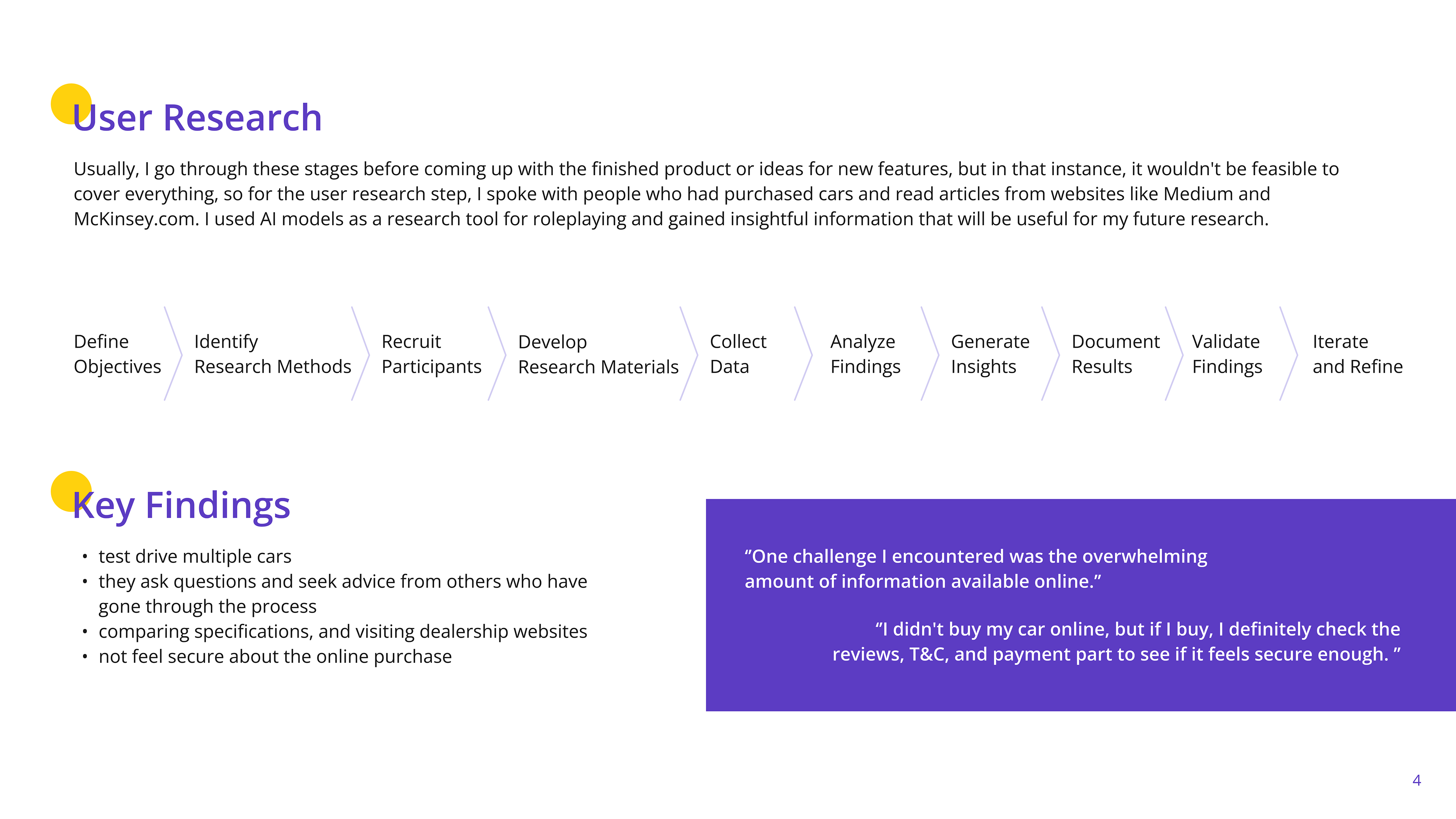 User Research

Usually, I go through these stages before coming up with the finished product or ideas for new features, but in that instance, it wouldn't be feasible to cover everything, so for the user research step, I spoke with people who had purchased cars and read articles from websites like Medium and McKinsey.com. I used AI models as a research tool for roleplaying and gained insightful information that will be useful for my future research.

Define Objectives

Identify Research Methods

Recruit Participants

Develop Research Materials

Collect Data

Analyze Findings

Generate Insights

Document Results

Validate Findings

Iterate and Refine

Key Findings

• test drive multiple cars
• they ask questions and seek advice from others who have gone through the process
• comparing specifications, and visiting dealership websites
• not feel secure about the online purchase

"One challenge I encountered was the overwhelming amount of information available online."

"I didn't buy my car online, but if I buy, I definitely check the reviews, T&C, and payment part to see if it feels secure enough. "

4